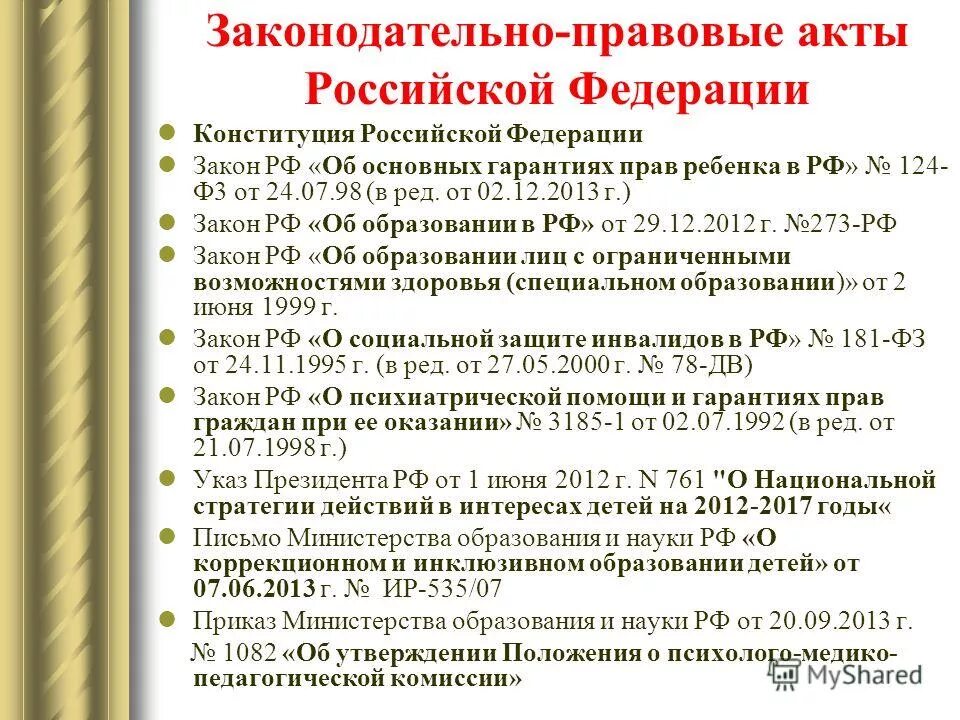 Законодательно-правовые акты Российской Федерации

Конституция Российской Федерации

Закон РФ «Об основных гарантиях прав ребенка в РФ» № 124-ФЗ от 24.07.98 (в ред. от 02.12.2013 г.)

Закон РФ «Об образовании в РФ» от 29.12.2012 г. №273-РФ

Закон РФ «Об образовании лиц с ограниченными возможностями здоровья (специальном образовании)» от 2 июня 1999 г.

Закон РФ «О социальной защите инвалидов в РФ» № 181-ФЗ от 24.11.1995 г. (в ред. от 27.05.2000 г. № 78-ДВ)

Закон РФ «О психиатрической помощи и гарантиях прав граждан при ее оказании» № 3185-1 от 02.07.1992 (в ред. от 21.07.1998 г.)

Указ Президента РФ от 1 июня 2012 г. N 761 "О Национальной стратегии действий в интересах детей на 2012-2017 годы«

Письмо Министерства образования и науки РФ «О коррекционном и инклюзивном образовании детей» от 07.06.2013 г. № ИР-535/07

Приказ Министерства образования и науки РФ от 20.09.2013 г. № 1082 «Об утверждении Положения о психолого-медико-педагогической комиссии»

MyShared